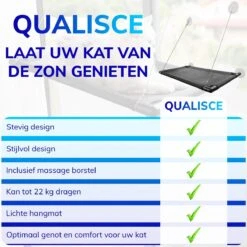 QUALISCE

LAAT UW KAT VAN DE ZON GENIETEN

| | QUALISCE |
|---|---|
| Stevig design | ✓ |
| Stijlvol design | ✓ |
| Inclusief massage borstel | ✓ |
| Kan tot 22 kg dragen | ✓ |
| Lichte hangmat | ✓ |
| Optimaal genot en comfort voor uw kat | ✓ |